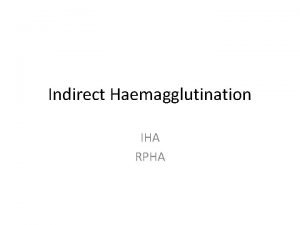 Indirect Haemagglutination

IHA
RPHA